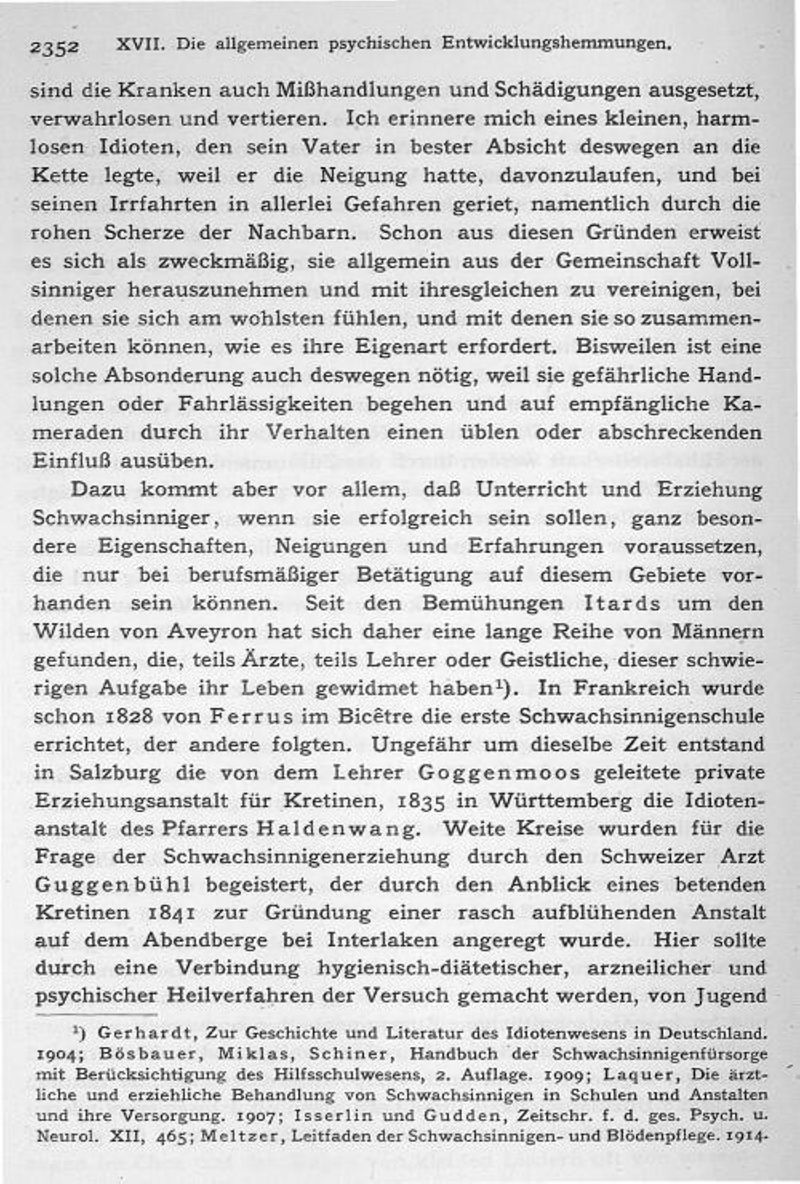 2352 XVII. Die allgemeinen psychischen Entwicklungshemmungen.

sind die Kranken auch Mißhandlungen und Schädigungen ausgesetzt, verwahrlosen und vertieren. Ich erinnere mich eines kleinen, harmlosen Idioten, den sein Vater in bester Absicht deswegen an die Kette legte, weil er die Neigung hatte, davonzulaufen, und bei seinen Irrfahrten in allerlei Gefahren geriet, namentlich durch die rohen Scherze der Nachbarn. Schon aus diesen Gründen erweist es sich als zweckmäßig, sie allgemein aus der Gemeinschaft Vollsinniger herauszunehmen und mit ihresgleichen zu vereinigen, bei denen sie sich am wohlsten fühlen, und mit denen sie so zusammenarbeiten können, wie es ihre Eigenart erfordert. Bisweilen ist eine solche Absonderung auch deswegen nötig, weil sie gefährliche Handlungen oder Fahrlässigkeiten begehen und auf empfängliche Kameraden durch ihr Verhalten einen üblen oder abschreckenden Einfluß ausüben.

Dazu kommt aber vor allem, daß Unterricht und Erziehung Schwachsinniger, wenn sie erfolgreich sein sollen, ganz besondere Eigenschaften, Neigungen und Erfahrungen voraussetzen, die nur bei berufsmäßiger Betätigung auf diesem Gebiete vorhanden sein können. Seit den Bemühungen Itards um den Wilden von Aveyron hat sich daher eine lange Reihe von Männern gefunden, die, teils Ärzte, teils Lehrer oder Geistliche, dieser schwierigen Aufgabe ihr Leben gewidmet haben¹). In Frankreich wurde schon 1828 von Ferrus im Bicêtre die erste Schwachsinnigenschule errichtet, der andere folgten. Ungefähr um dieselbe Zeit entstand in Salzburg die von dem Lehrer Goggenmoos geleitete private Erziehungsanstalt für Kretinen, 1835 in Württemberg die Idiotenanstalt des Pfarrers Haldenwang. Weite Kreise wurden für die Frage der Schwachsinnigenerziehung durch den Schweizer Arzt Guggenbühl begeistert, der durch den Anblick eines betenden Kretinen 1841 zur Gründung einer rasch aufblühenden Anstalt auf dem Abendberge bei Interlaken angeregt wurde. Hier sollte durch eine Verbindung hygienisch-diätetischer, arzneilicher und psychischer Heilverfahren der Versuch gemacht werden, von Jugend

¹) Gerhardt, Zur Geschichte und Literatur des Idiotenwesens in Deutschland. 1904; Bösbauer, Miklas, Schiner, Handbuch der Schwachsinnigenfürsorge mit Berücksichtigung des Hilfsschulwesens, 2. Auflage. 1909; Laquer, Die ärztliche und erziehliche Behandlung von Schwachsinnigen in Schulen und Anstalten und ihre Versorgung. 1907; Isserlin und Gudden, Zeitschr. f. d. ges. Psych. u. Neurol. XII, 465; Meltzer, Leitfaden der Schwachsinnigen- und Blödenpflege. 1914.